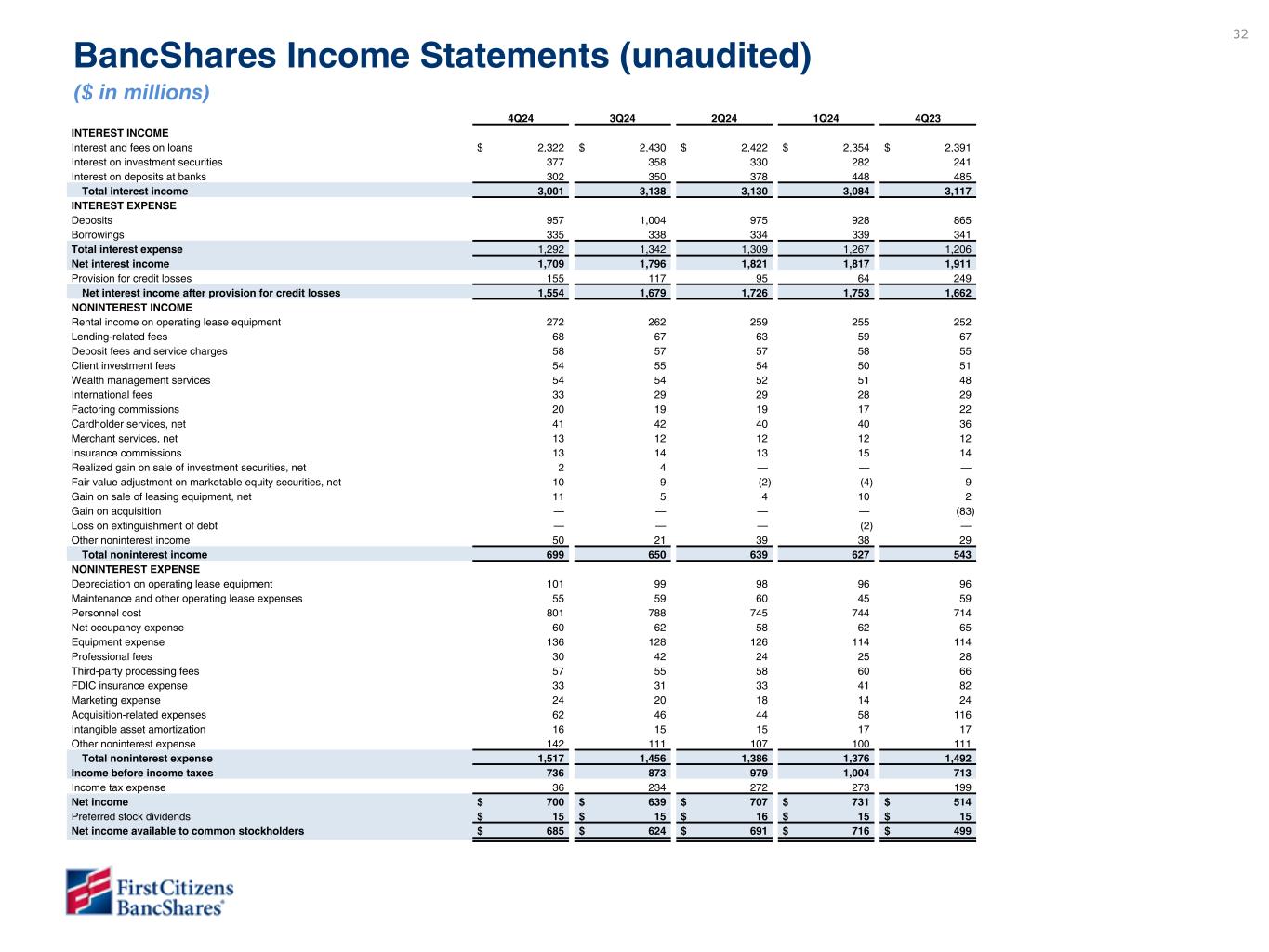 32

BancShares Income Statements (unaudited)

($ in millions)

| | 4Q24 | 3Q24 | 2Q24 | 1Q24 | 4Q23 |
|---|---|---|---|---|---|
| INTEREST INCOME | | | | | |
| Interest and fees on loans | $ 2,322 | $ 2,430 | $ 2,422 | $ 2,354 | $ 2,391 |
| Interest on investment securities | 377 | 358 | 330 | 282 | 241 |
| Interest on deposits at banks | 302 | 350 | 378 | 448 | 485 |
| Total interest income | 3,001 | 3,138 | 3,130 | 3,084 | 3,117 |
| INTEREST EXPENSE | | | | | |
| Deposits | 957 | 1,004 | 975 | 928 | 865 |
| Borrowings | 335 | 338 | 334 | 339 | 341 |
| Total interest expense | 1,292 | 1,342 | 1,309 | 1,267 | 1,206 |
| Net interest income | 1,709 | 1,796 | 1,821 | 1,817 | 1,911 |
| Provision for credit losses | 155 | 117 | 95 | 64 | 249 |
| Net interest income after provision for credit losses | 1,554 | 1,679 | 1,726 | 1,753 | 1,662 |
| NONINTEREST INCOME | | | | | |
| Rental income on operating lease equipment | 272 | 262 | 259 | 255 | 252 |
| Lending-related fees | 68 | 67 | 63 | 59 | 67 |
| Deposit fees and service charges | 58 | 57 | 57 | 58 | 55 |
| Client investment fees | 54 | 55 | 54 | 50 | 51 |
| Wealth management services | 54 | 54 | 52 | 51 | 48 |
| International fees | 33 | 29 | 29 | 28 | 29 |
| Factoring commissions | 20 | 19 | 19 | 17 | 22 |
| Cardholder services, net | 41 | 42 | 40 | 40 | 36 |
| Merchant services, net | 13 | 12 | 12 | 12 | 12 |
| Insurance commissions | 13 | 14 | 13 | 15 | 14 |
| Realized gain on sale of investment securities, net | 2 | 4 | — | — | — |
| Fair value adjustment on marketable equity securities, net | 10 | 9 | (2) | (4) | 9 |
| Gain on sale of leasing equipment, net | 11 | 5 | 4 | 10 | 2 |
| Gain on acquisition | — | — | — | — | (83) |
| Loss on extinguishment of debt | — | — | — | (2) | — |
| Other noninterest income | 50 | 21 | 39 | 38 | 29 |
| Total noninterest income | 699 | 650 | 639 | 627 | 543 |
| NONINTEREST EXPENSE | | | | | |
| Depreciation on operating lease equipment | 101 | 99 | 98 | 96 | 96 |
| Maintenance and other operating lease expenses | 55 | 59 | 60 | 45 | 59 |
| Personnel cost | 801 | 788 | 745 | 744 | 714 |
| Net occupancy expense | 60 | 62 | 58 | 62 | 65 |
| Equipment expense | 136 | 128 | 126 | 114 | 114 |
| Professional fees | 30 | 42 | 24 | 25 | 28 |
| Third-party processing fees | 57 | 55 | 58 | 60 | 66 |
| FDIC insurance expense | 33 | 31 | 33 | 41 | 82 |
| Marketing expense | 24 | 20 | 18 | 14 | 24 |
| Acquisition-related expenses | 62 | 46 | 44 | 58 | 116 |
| Intangible asset amortization | 16 | 15 | 15 | 17 | 17 |
| Other noninterest expense | 142 | 111 | 107 | 100 | 111 |
| Total noninterest expense | 1,517 | 1,456 | 1,386 | 1,376 | 1,492 |
| Income before income taxes | 736 | 873 | 979 | 1,004 | 713 |
| Income tax expense | 36 | 234 | 272 | 273 | 199 |
| Net income | $ 700 | $ 639 | $ 707 | $ 731 | $ 514 |
| Preferred stock dividends | $ 15 | $ 15 | $ 16 | $ 15 | $ 15 |
| Net income available to common stockholders | $ 685 | $ 624 | $ 691 | $ 716 | $ 499 |

First Citizens BancShares®